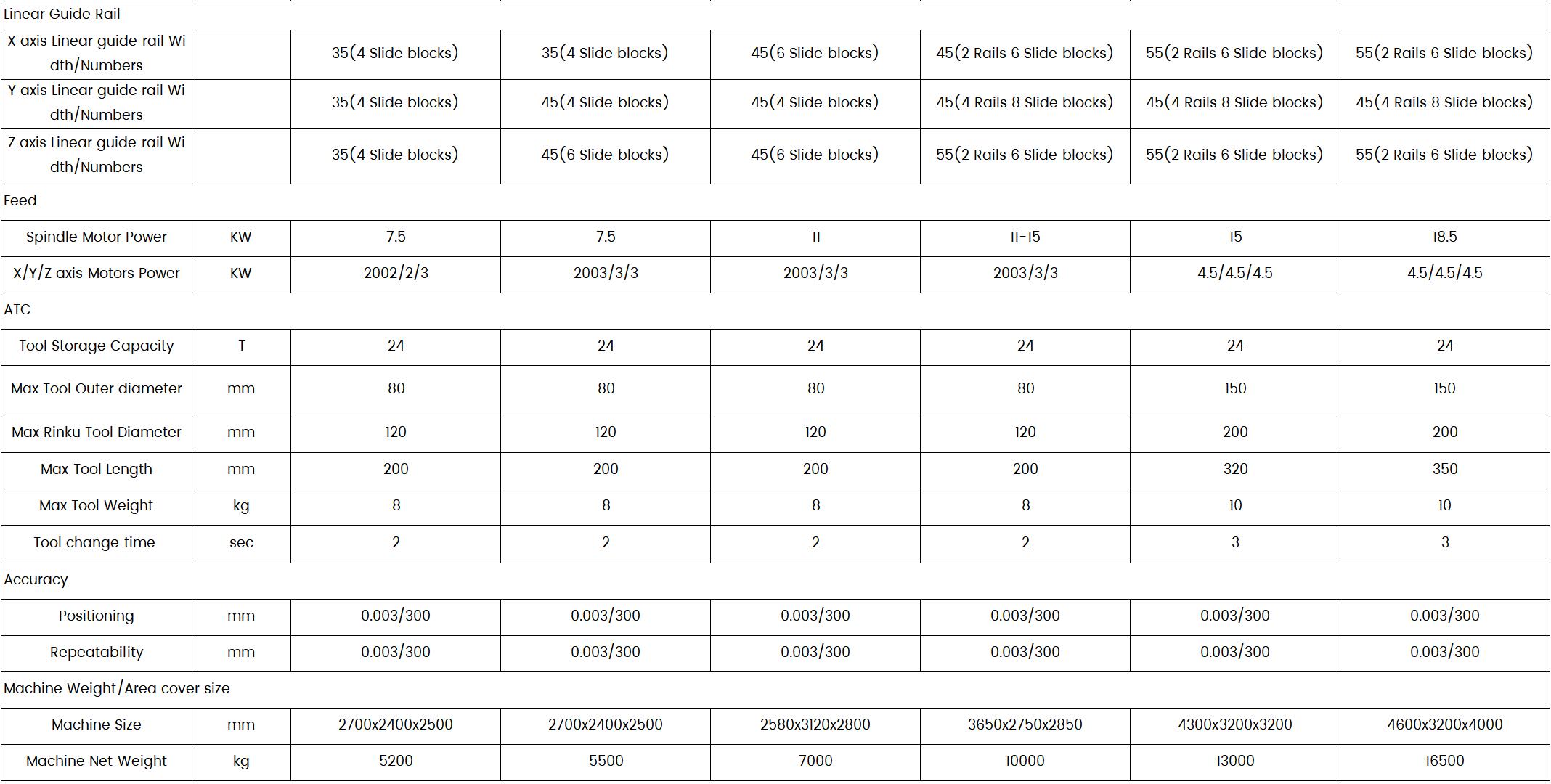 | Linear Guide Rail | | | | | | | |
|---|---|---|---|---|---|---|---|
| X axis Linear guide rail Width/Numbers | | 35(4 Slide blocks) | 35(4 Slide blocks) | 45(6 Slide blocks) | 45(2 Rails 6 Slide blocks) | 55(2 Rails 6 Slide blocks) | 55(2 Rails 6 Slide blocks) |
| Y axis Linear guide rail Width/Numbers | | 35(4 Slide blocks) | 45(4 Slide blocks) | 45(4 Slide blocks) | 45(4 Rails 8 Slide blocks) | 45(4 Rails 8 Slide blocks) | 45(4 Rails 8 Slide blocks) |
| Z axis Linear guide rail Width/Numbers | | 35(4 Slide blocks) | 45(6 Slide blocks) | 45(6 Slide blocks) | 55(2 Rails 6 Slide blocks) | 55(2 Rails 6 Slide blocks) | 55(2 Rails 6 Slide blocks) |
| Feed | | | | | | | |
| Spindle Motor Power | KW | 7.5 | 7.5 | 11 | 11-15 | 15 | 18.5 |
| X/Y/Z axis Motors Power | KW | 2002/2/3 | 2003/3/3 | 2003/3/3 | 2003/3/3 | 4.5/4.5/4.5 | 4.5/4.5/4.5 |
| ATC | | | | | | | |
| Tool Storage Capacity | T | 24 | 24 | 24 | 24 | 24 | 24 |
| Max Tool Outer diameter | mm | 80 | 80 | 80 | 80 | 150 | 150 |
| Max Rinku Tool Diameter | mm | 120 | 120 | 120 | 120 | 200 | 200 |
| Max Tool Length | mm | 200 | 200 | 200 | 200 | 320 | 350 |
| Max Tool Weight | kg | 8 | 8 | 8 | 8 | 10 | 10 |
| Tool change time | sec | 2 | 2 | 2 | 2 | 3 | 3 |
| Accuracy | | | | | | | |
| Positioning | mm | 0.003/300 | 0.003/300 | 0.003/300 | 0.003/300 | 0.003/300 | 0.003/300 |
| Repeatability | mm | 0.003/300 | 0.003/300 | 0.003/300 | 0.003/300 | 0.003/300 | 0.003/300 |
| Machine Weight/Area cover size | | | | | | | |
| Machine Size | mm | 2700x2400x2500 | 2700x2400x2500 | 2580x3120x2800 | 3650x2750x2850 | 4300x3200x3200 | 4600x3200x4000 |
| Machine Net Weight | kg | 5200 | 5500 | 7000 | 10000 | 13000 | 16500 |